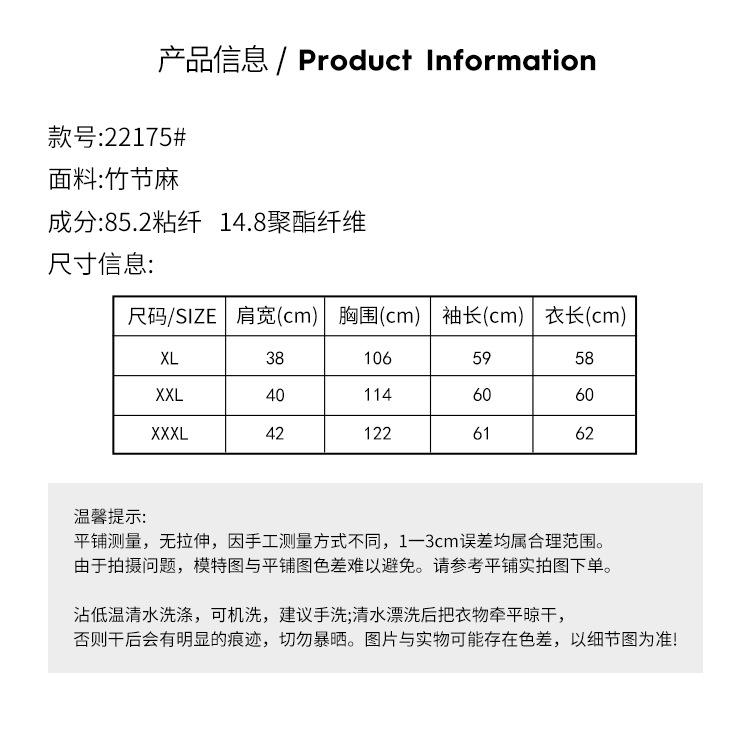 产品信息 / Product Information

款号:22175#

面料:竹节麻

成分:85.2粘纤 14.8聚酯纤维

尺寸信息:

| 尺码/SIZE | 肩宽(cm) | 胸围(cm) | 袖长(cm) | 衣长(cm) |
|---|---|---|---|---|
| XL | 38 | 106 | 59 | 58 |
| XXL | 40 | 114 | 60 | 60 |
| XXXL | 42 | 122 | 61 | 62 |

温馨提示:
平铺测量，无拉伸，因手工测量方式不同，1一3cm误差均属合理范围。
由于拍摄问题，模特图与平铺图色差难以避免。请参考平铺实拍图下单。

沾低温清水洗涤，可机洗，建议手洗;清水漂洗后把衣物牵平晾干，
否则干后会有明显的痕迹，切勿暴晒。图片与实物可能存在色差，以细节图为准!